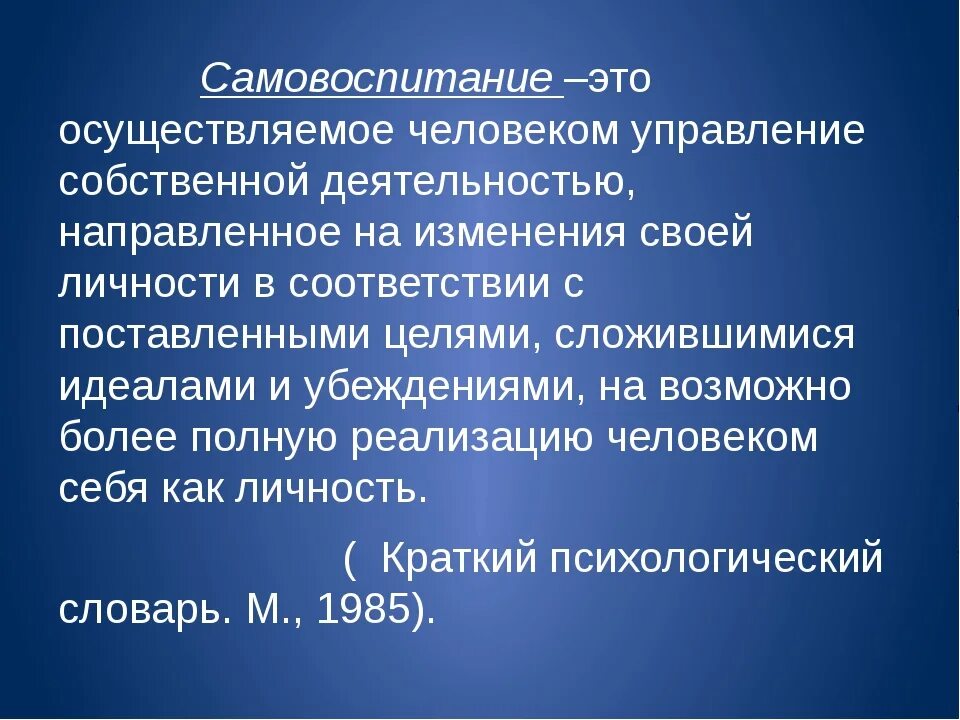 Самовоспитание –это осуществляемое человеком управление собственной деятельностью, направленное на изменения своей личности в соответствии с поставленными целями, сложившимися идеалами и убеждениями, на возможно более полную реализацию человеком себя как личность.

( Краткий психологический словарь. М., 1985).